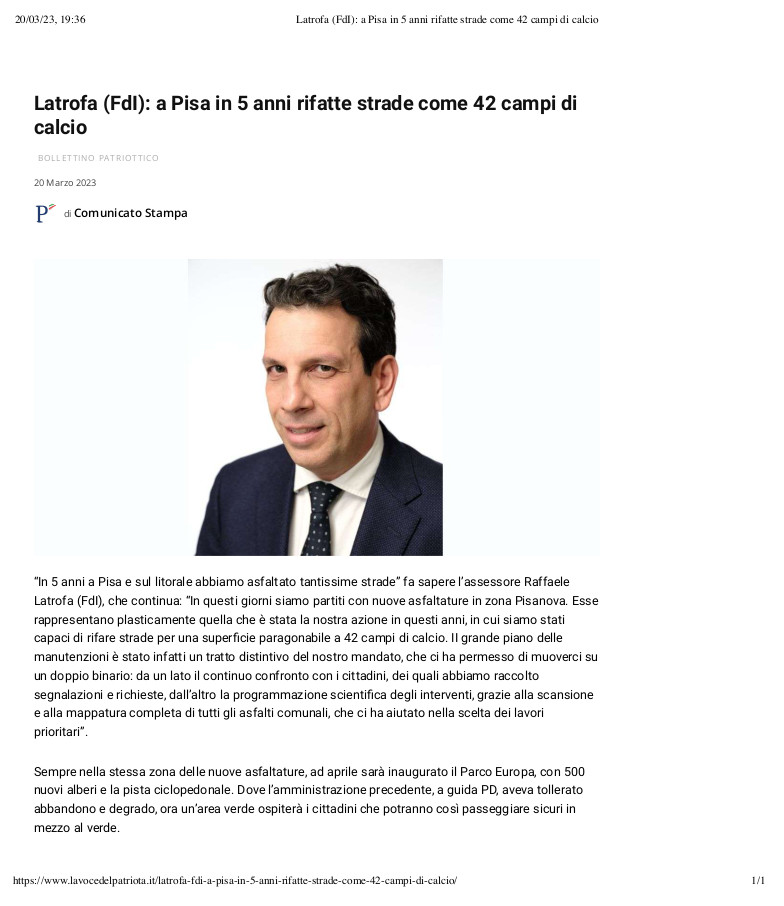 20/03/23, 19:36

Latrofa (FdI): a Pisa in 5 anni rifatte strade come 42 campi di calcio

Latrofa (FdI): a Pisa in 5 anni rifatte strade come 42 campi di calcio

BOLLETTINO PATRIOTTICO

20 Marzo 2023

P di Comunicato Stampa

"In 5 anni a Pisa e sul litorale abbiamo asfaltato tantissime strade" fa sapere l'assessore Raffaele Latrofa (FdI), che continua: "In questi giorni siamo partiti con nuove asfaltature in zona Pisanova. Esse rappresentano plasticamente quella che è stata la nostra azione in questi anni, in cui siamo stati capaci di rifare strade per una superficie paragonabile a 42 campi di calcio. Il grande piano delle manutenzioni è stato infatti un tratto distintivo del nostro mandato, che ci ha permesso di muoverci su un doppio binario: da un lato il continuo confronto con i cittadini, dei quali abbiamo raccolto segnalazioni e richieste, dall'altro la programmazione scientifica degli interventi, grazie alla scansione e alla mappatura completa di tutti gli asfalti comunali, che ci ha aiutato nella scelta dei lavori prioritari".

Sempre nella stessa zona delle nuove asfaltature, ad aprile sarà inaugurato il Parco Europa, con 500 nuovi alberi e la pista ciclopedonale. Dove l'amministrazione precedente, a guida PD, aveva tollerato abbandono e degrado, ora un'area verde ospiterà i cittadini che potranno così passeggiare sicuri in mezzo al verde.

https://www.lavocedelpatriota.it/latrofa-fdi-a-pisa-in-5-anni-rifatte-strade-come-42-campi-di-calcio/

1/1